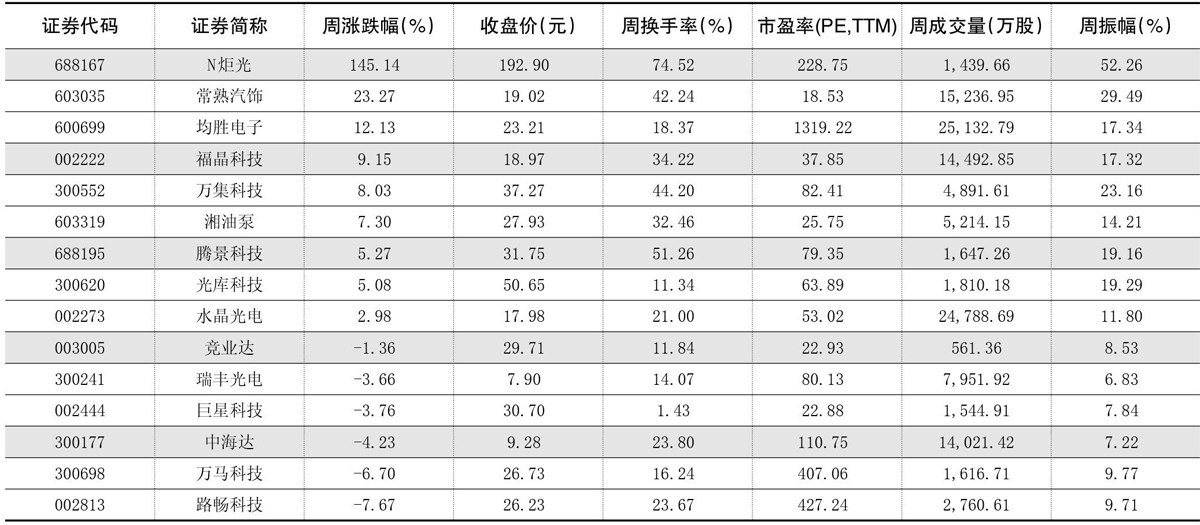 | 证券代码 | 证券简称 | 周涨跌幅(%) | 收盘价(元) | 周换手率(%) | 市盈率(PE,TTM) | 周成交量(万股) | 周振幅(%) |
|---|---|---|---|---|---|---|---|
| 688167 | N炬光 | 145.14 | 192.90 | 74.52 | 228.75 | 1,439.66 | 52.26 |
| 603035 | 常熟汽饰 | 23.27 | 19.02 | 42.24 | 18.53 | 15,236.95 | 29.49 |
| 600699 | 均胜电子 | 12.13 | 23.21 | 18.37 | 1319.22 | 25,132.79 | 17.34 |
| 002222 | 福晶科技 | 9.15 | 18.97 | 34.22 | 37.85 | 14,492.85 | 17.32 |
| 300552 | 万集科技 | 8.03 | 37.27 | 44.20 | 82.41 | 4,891.61 | 23.16 |
| 603319 | 湘油泵 | 7.30 | 27.93 | 32.46 | 25.75 | 5,214.15 | 14.21 |
| 688195 | 腾景科技 | 5.27 | 31.75 | 51.26 | 79.35 | 1,647.26 | 19.16 |
| 300620 | 光库科技 | 5.08 | 50.65 | 11.34 | 63.89 | 1,810.18 | 19.29 |
| 002273 | 水晶光电 | 2.98 | 17.98 | 21.00 | 53.02 | 24,788.69 | 11.80 |
| 003005 | 竞业达 | -1.36 | 29.71 | 11.84 | 22.93 | 561.36 | 8.53 |
| 300241 | 瑞丰光电 | -3.66 | 7.90 | 14.07 | 80.13 | 7,951.92 | 6.83 |
| 002444 | 巨星科技 | -3.76 | 30.70 | 1.43 | 22.88 | 1,544.91 | 7.84 |
| 300177 | 中海达 | -4.23 | 9.28 | 23.80 | 110.75 | 14,021.42 | 7.22 |
| 300698 | 万马科技 | -6.70 | 26.73 | 16.24 | 407.06 | 1,616.71 | 9.77 |
| 002813 | 路畅科技 | -7.67 | 26.23 | 23.67 | 427.24 | 2,760.61 | 9.71 |